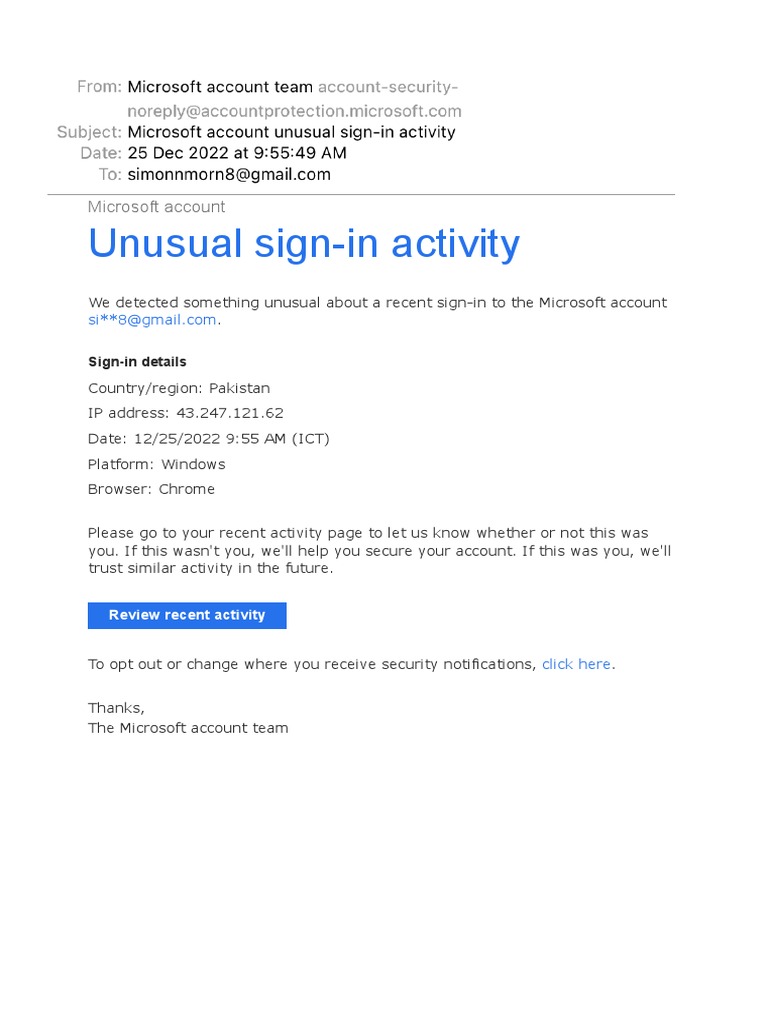 From: Microsoft account team account-security-noreply@accountprotection.microsoft.com
Subject: Microsoft account unusual sign-in activity
Date: 25 Dec 2022 at 9:55:49 AM
To: simonnmorn8@gmail.com

Microsoft account

Unusual sign-in activity

We detected something unusual about a recent sign-in to the Microsoft account si**8@gmail.com.

Sign-in details

Country/region: Pakistan

IP address: 43.247.121.62

Date: 12/25/2022 9:55 AM (ICT)

Platform: Windows

Browser: Chrome

Please go to your recent activity page to let us know whether or not this was you. If this wasn't you, we'll help you secure your account. If this was you, we'll trust similar activity in the future.

Review recent activity

To opt out or change where you receive security notifications, click here.

Thanks,
The Microsoft account team